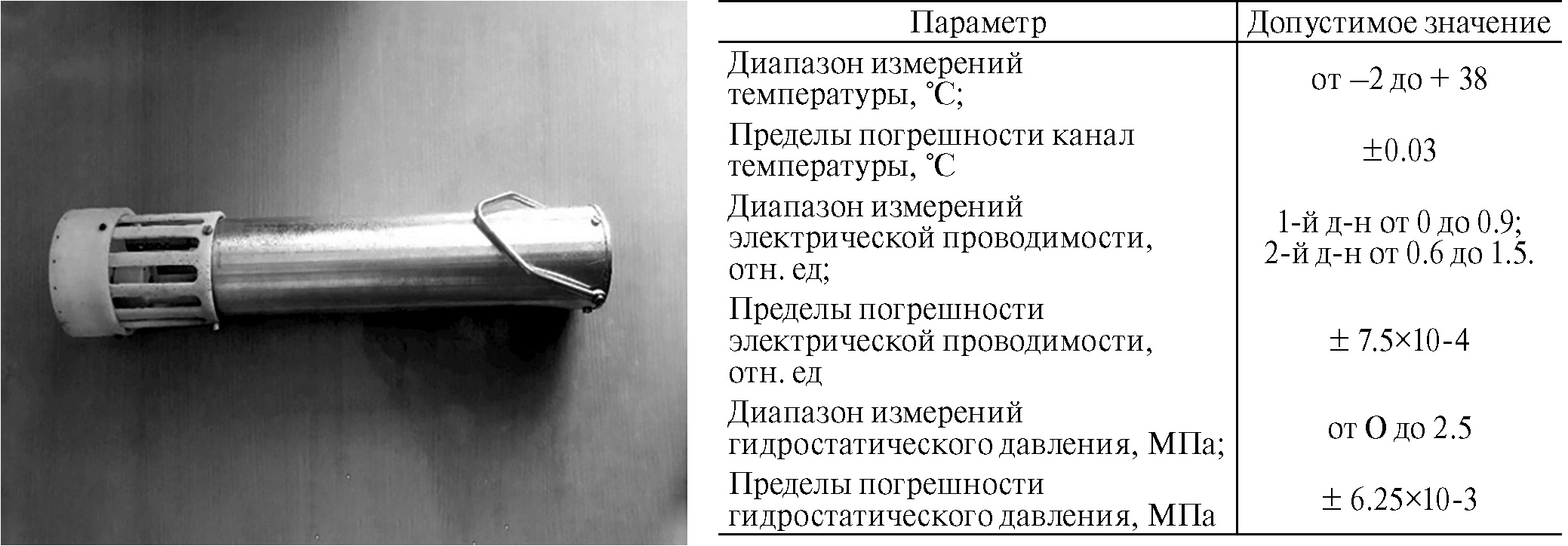 | Параметр | Допустимое значение |
|---|---|
| Диапазон измерений температуры, °С; | от –2 до + 38 |
| Пределы погрешности канал температуры, °С | ±0.03 |
| Диапазон измерений электрической проводимости, отн. ед; | 1-й д-н от 0 до 0.9; 2-й д-н от 0.6 до 1.5. |
| Пределы погрешности электрической проводимости, отн. ед | ± 7.5×10-4 |
| Диапазон измерений гидростатического давления, МПа; | от О до 2.5 |
| Пределы погрешности гидростатического давления, МПа | ± 6.25×10-3 |